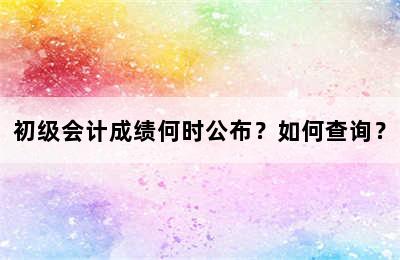 初级会计成绩何时公布？如何查询？